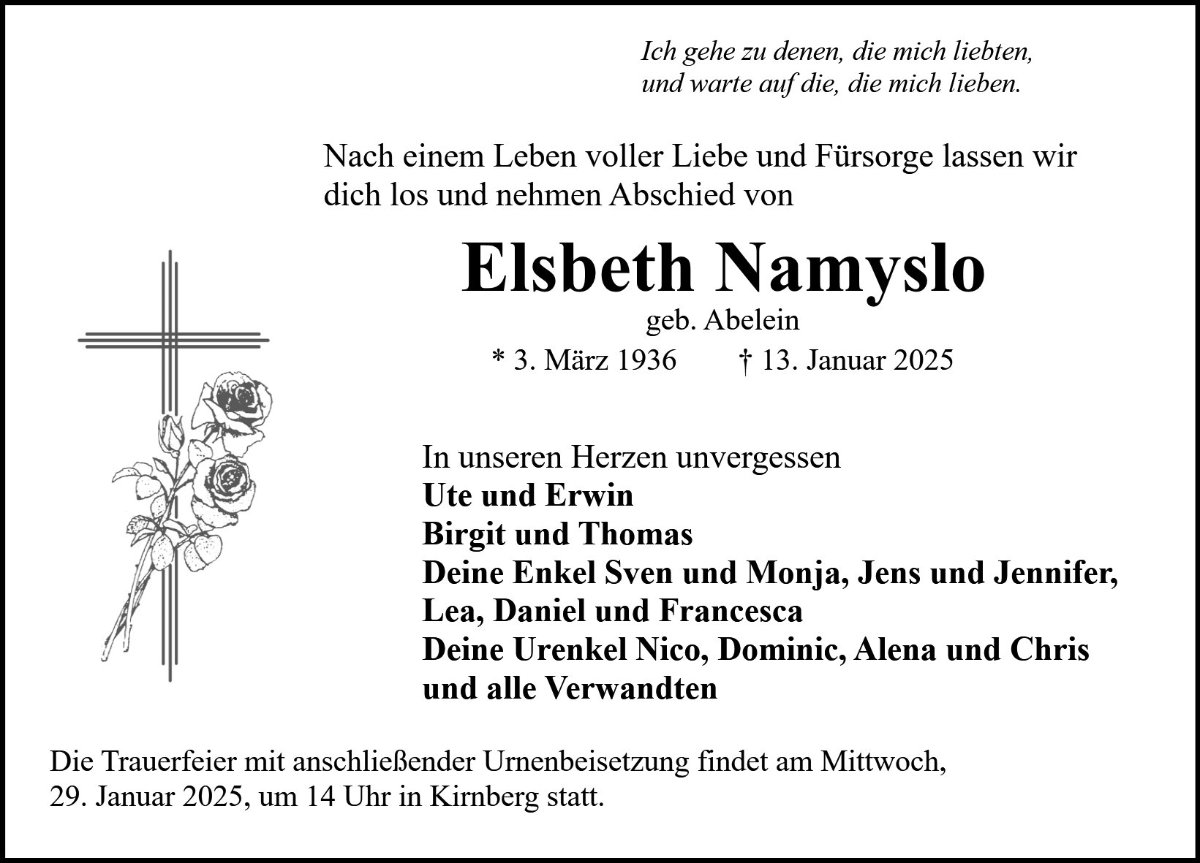 Ich gehe zu denen, die mich liebten,
und warte auf die, die mich lieben.

Nach einem Leben voller Liebe und Fürsorge lassen wir dich los und nehmen Abschied von

Elsbeth Namyslo

geb. Abelein

* 3. März 1936 † 13. Januar 2025

In unseren Herzen unvergessen
Ute und Erwin
Birgit und Thomas
Deine Enkel Sven und Monja, Jens und Jennifer,
Lea, Daniel und Francesca
Deine Urenkel Nico, Dominic, Alena und Chris
und alle Verwandten

Die Trauerfeier mit anschließender Urnenbeisetzung findet am Mittwoch, 29. Januar 2025, um 14 Uhr in Kirnberg statt.